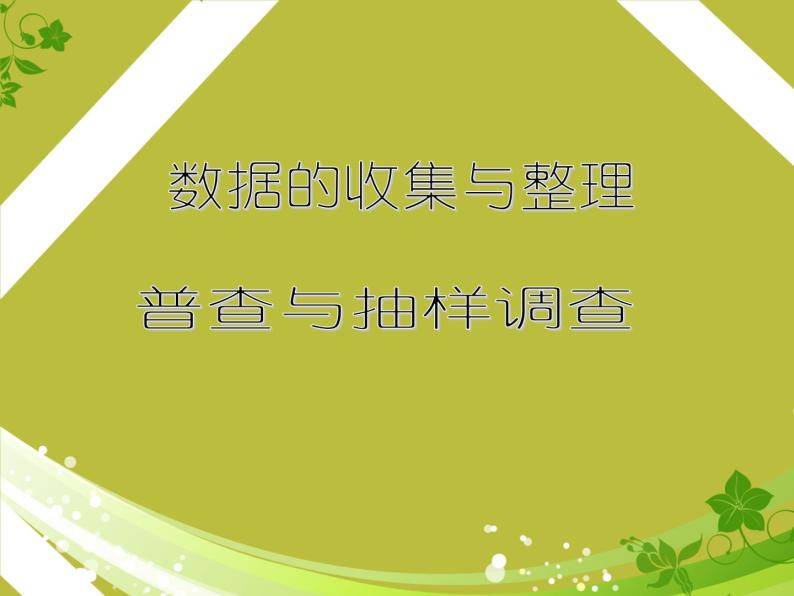 数据的收集与整理

普查与抽样调查